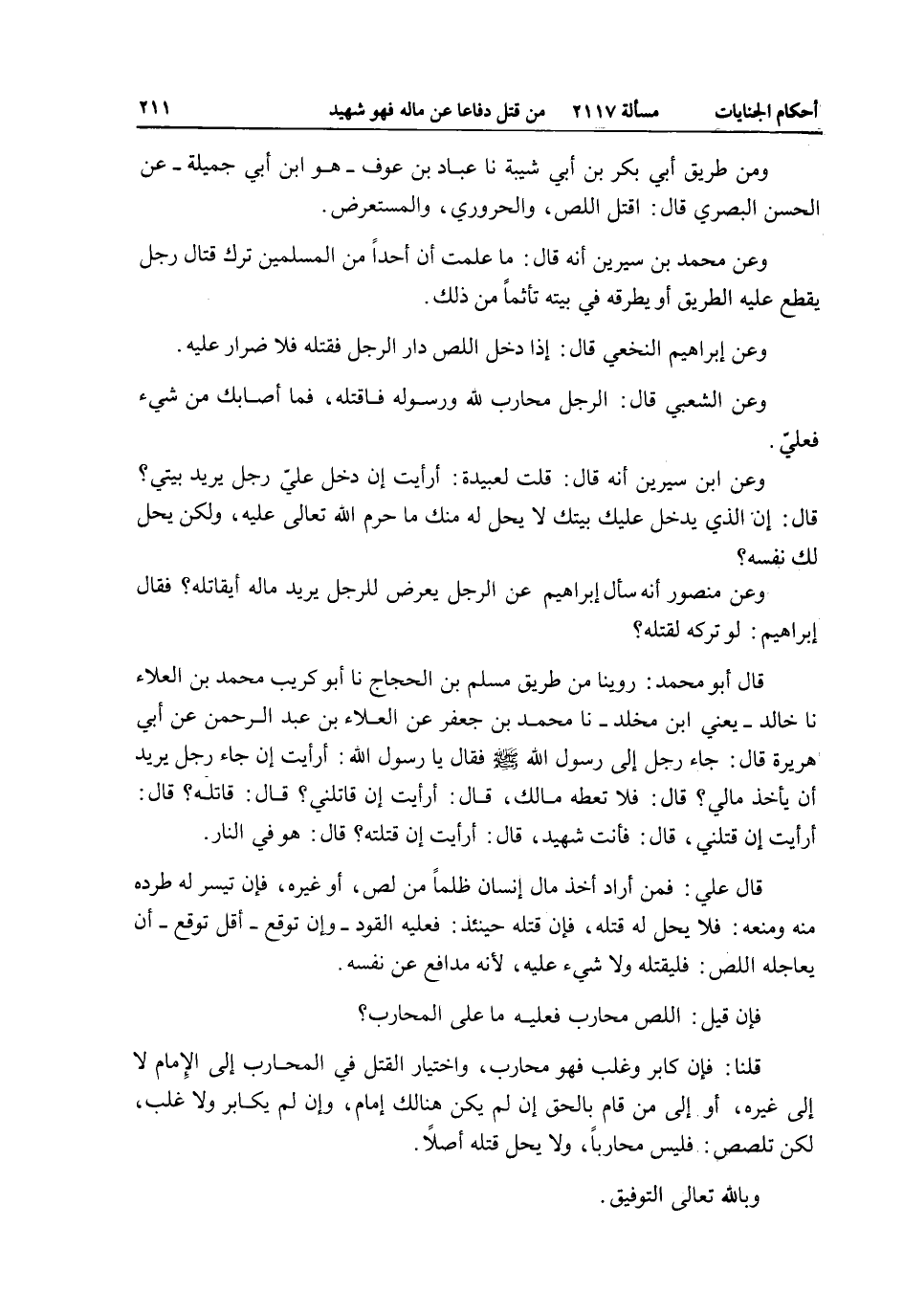 أحكام الجنايات مسألة ٢١١٧ من قتل دفاعا عن ماله فهو شهيد ٢١١

ومن طريق أبي بكر بن أبي شيبة نا عباد بن عوف ـ هو ابن أبي جميلة ـ عن الحسن البصري قال: اقتل اللص، والحروري، والمستعرض.

وعن محمد بن سيرين أنه قال: ما علمت أن أحداً من المسلمين ترك قتال رجل يقطع عليه الطريق أو يطرقه في بيته تأثماً من ذلك.

وعن إبراهيم النخعي قال: إذا دخل اللص دار الرجل فقتله فلا ضرار عليه.

وعن الشعبي قال: الرجل محارب لله ورسوله فاقتله، فما أصابك من شيء فعليّ.

وعن ابن سيرين أنه قال: قلت لعبيدة: أرأيت إن دخل عليّ رجل يريد بيتي؟ قال: إن الذي يدخل عليك بيتك لا يحل له منك ما حرم الله تعالى عليه، ولكن يحل لك نفسه؟

وعن منصور أنه سأل إبراهيم عن الرجل يعرض للرجل يريد ماله أيقاتله؟ فقال إبراهيم: لو تركه لقتله؟

قال أبو محمد: روينا من طريق مسلم بن الحجاج نا أبو كريب محمد بن العلاء نا خالد ـ يعني ابن مخلد ـ نا محمد بن جعفر عن العلاء بن عبد الرحمن عن أبي هريرة قال: جاء رجل إلى رسول الله ﷺ فقال يا رسول الله: أرأيت إن جاء رجل يريد أن يأخذ مالي؟ قال: فلا تعطه مالك، قال: أرأيت إن قاتلني؟ قال: قاتله؟ قال: أرأيت إن قتلني، قال: فأنت شهيد، قال: أرأيت إن قتلته؟ قال: هو في النار.

قال علي: فمن أراد أخذ مال إنسان ظلماً من لص، أو غيره، فإن تيسر له طرده منه ومنعه: فلا يحل له قتله، فإن قتله حينئذ: فعليه القود ـ وإن توقع ـ أقل توقع ـ أن يعاجله اللص: فليقتله ولا شيء عليه، لأنه مدافع عن نفسه.

فإن قيل: اللص محارب فعليه ما على المحارب؟

قلنا: فإن كابر وغلب فهو محارب، واختيار القتل في المحارب إلى الإمام لا إلى غيره، أو إلى من قام بالحق إن لم يكن هنالك إمام، وإن لم يكابر ولا غلب، لكن تلصص: فليس محارباً، ولا يحل قتله أصلاً.

وبالله تعالى التوفيق.